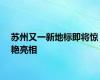 苏州又一新地标即将惊艳亮相